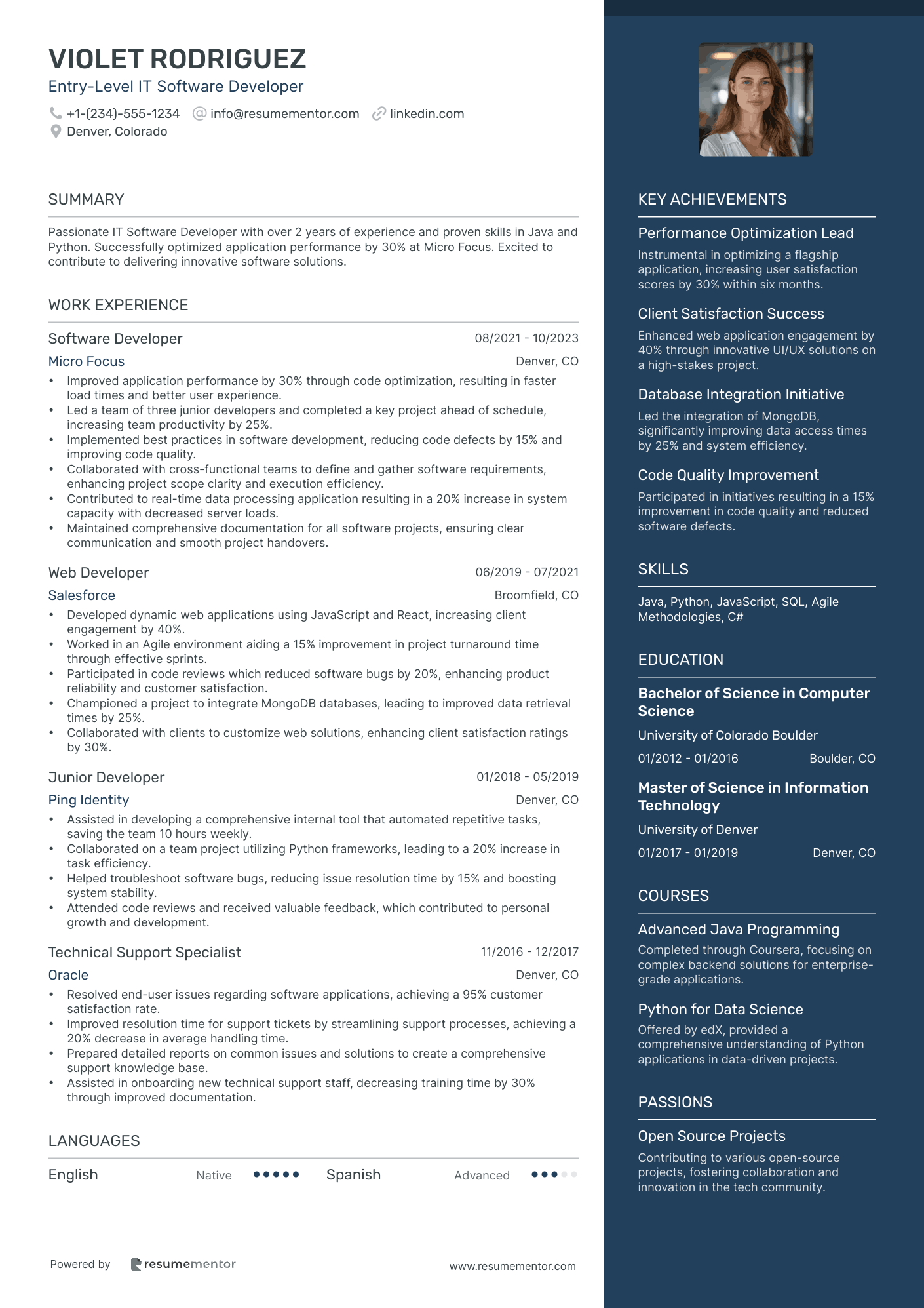 VIOLET RODRIGUEZ

Entry-Level IT Software Developer

+1-(234)-555-1234 info@resumementor.com linkedin.com
Denver, Colorado

SUMMARY

Passionate IT Software Developer with over 2 years of experience and proven skills in Java and Python. Successfully optimized application performance by 30% at Micro Focus. Excited to contribute to delivering innovative software solutions.

WORK EXPERIENCE

Software Developer 08/2021 - 10/2023
Micro Focus Denver, CO
• Improved application performance by 30% through code optimization, resulting in faster load times and better user experience.
• Led a team of three junior developers and completed a key project ahead of schedule, increasing team productivity by 25%.
• Implemented best practices in software development, reducing code defects by 15% and improving code quality.
• Collaborated with cross-functional teams to define and gather software requirements, enhancing project scope clarity and execution efficiency.
• Contributed to real-time data processing application resulting in a 20% increase in system capacity with decreased server loads.
• Maintained comprehensive documentation for all software projects, ensuring clear communication and smooth project handovers.

Web Developer 06/2019 - 07/2021
Salesforce Broomfield, CO
• Developed dynamic web applications using JavaScript and React, increasing client engagement by 40%.
• Worked in an Agile environment aiding a 15% improvement in project turnaround time through effective sprints.
• Participated in code reviews which reduced software bugs by 20%, enhancing product reliability and customer satisfaction.
• Championed a project to integrate MongoDB databases, leading to improved data retrieval times by 25%.
• Collaborated with clients to customize web solutions, enhancing client satisfaction ratings by 30%.

Junior Developer 01/2018 - 05/2019
Ping Identity Denver, CO
• Assisted in developing a comprehensive internal tool that automated repetitive tasks, saving the team 10 hours weekly.
• Collaborated on a team project utilizing Python frameworks, leading to a 20% increase in task efficiency.
• Helped troubleshoot software bugs, reducing issue resolution time by 15% and boosting system stability.
• Attended code reviews and received valuable feedback, which contributed to personal growth and development.

Technical Support Specialist 11/2016 - 12/2017
Oracle Denver, CO
• Resolved end-user issues regarding software applications, achieving a 95% customer satisfaction rate.
• Improved resolution time for support tickets by streamlining support processes, achieving a 20% decrease in average handling time.
• Prepared detailed reports on common issues and solutions to create a comprehensive support knowledge base.
• Assisted in onboarding new technical support staff, decreasing training time by 30% through improved documentation.

LANGUAGES

English Native Spanish Advanced

Powered by resumementor www.resumementor.com

KEY ACHIEVEMENTS

Performance Optimization Lead
Instrumental in optimizing a flagship application, increasing user satisfaction scores by 30% within six months.

Client Satisfaction Success
Enhanced web application engagement by 40% through innovative UI/UX solutions on a high-stakes project.

Database Integration Initiative
Led the integration of MongoDB, significantly improving data access times by 25% and system efficiency.

Code Quality Improvement
Participated in initiatives resulting in a 15% improvement in code quality and reduced software defects.

SKILLS

Java, Python, JavaScript, SQL, Agile Methodologies, C#

EDUCATION

Bachelor of Science in Computer Science
University of Colorado Boulder
01/2012 - 01/2016 Boulder, CO

Master of Science in Information Technology
University of Denver
01/2017 - 01/2019 Denver, CO

COURSES

Advanced Java Programming
Completed through Coursera, focusing on complex backend solutions for enterprise-grade applications.

Python for Data Science
Offered by edX, provided a comprehensive understanding of Python applications in data-driven projects.

PASSIONS

Open Source Projects
Contributing to various open-source projects, fostering collaboration and innovation in the tech community.